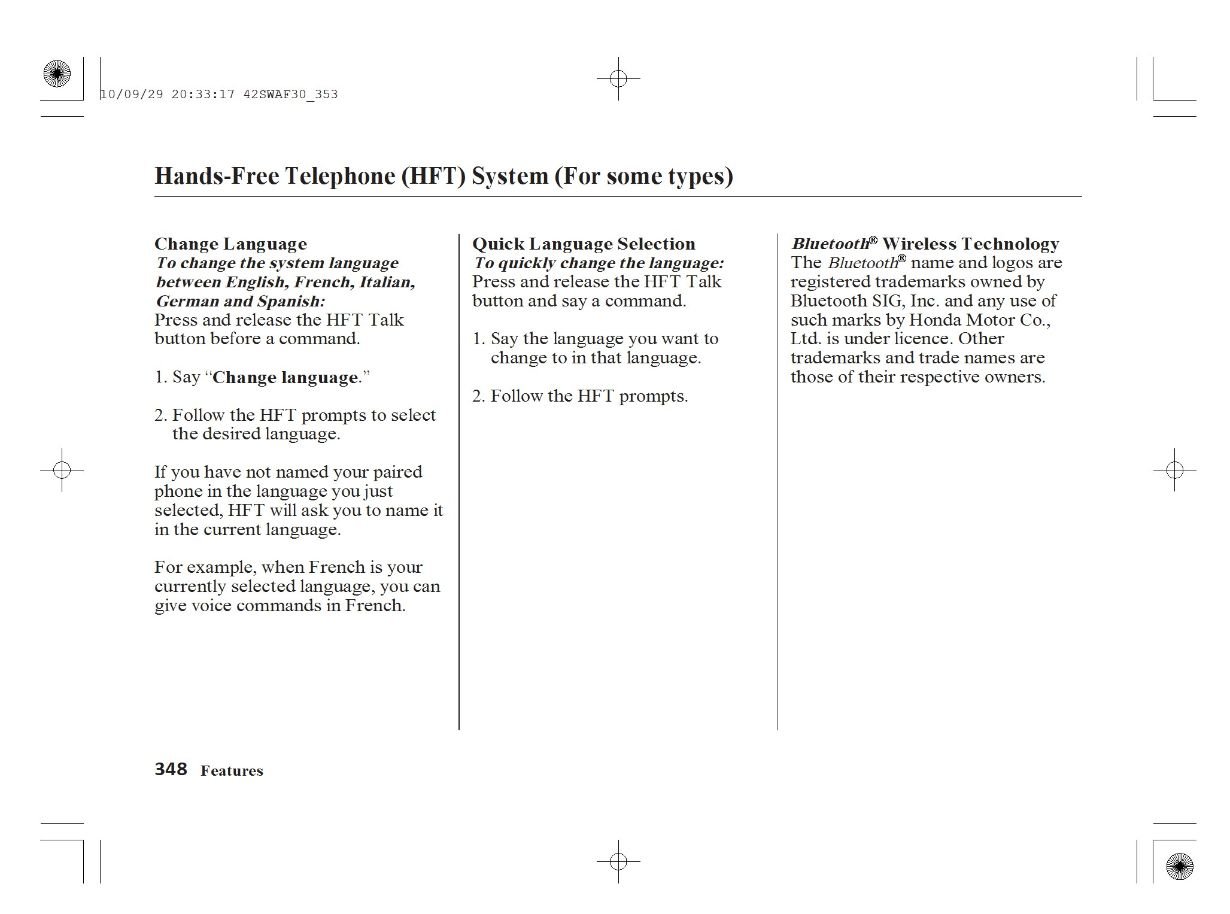 10/09/29 20:33:17 42SWAF30_353

Hands-Free Telephone (HFT) System (For some types)

Change Language
To change the system language between English, French, Italian, German and Spanish:
Press and release the HFT Talk button before a command.

1. Say "Change language."

2. Follow the HFT prompts to select the desired language.

If you have not named your paired phone in the language you just selected, HFT will ask you to name it in the current language.

For example, when French is your currently selected language, you can give voice commands in French.

Quick Language Selection
To quickly change the language:
Press and release the HFT Talk button and say a command.

1. Say the language you want to change to in that language.

2. Follow the HFT prompts.

Bluetooth® Wireless Technology
The Bluetooth® name and logos are registered trademarks owned by Bluetooth SIG, Inc. and any use of such marks by Honda Motor Co., Ltd. is under licence. Other trademarks and trade names are those of their respective owners.

348 Features